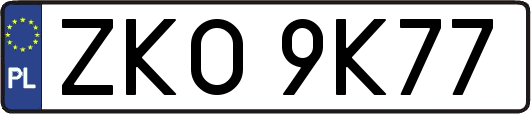 PL
ZKO 9K77